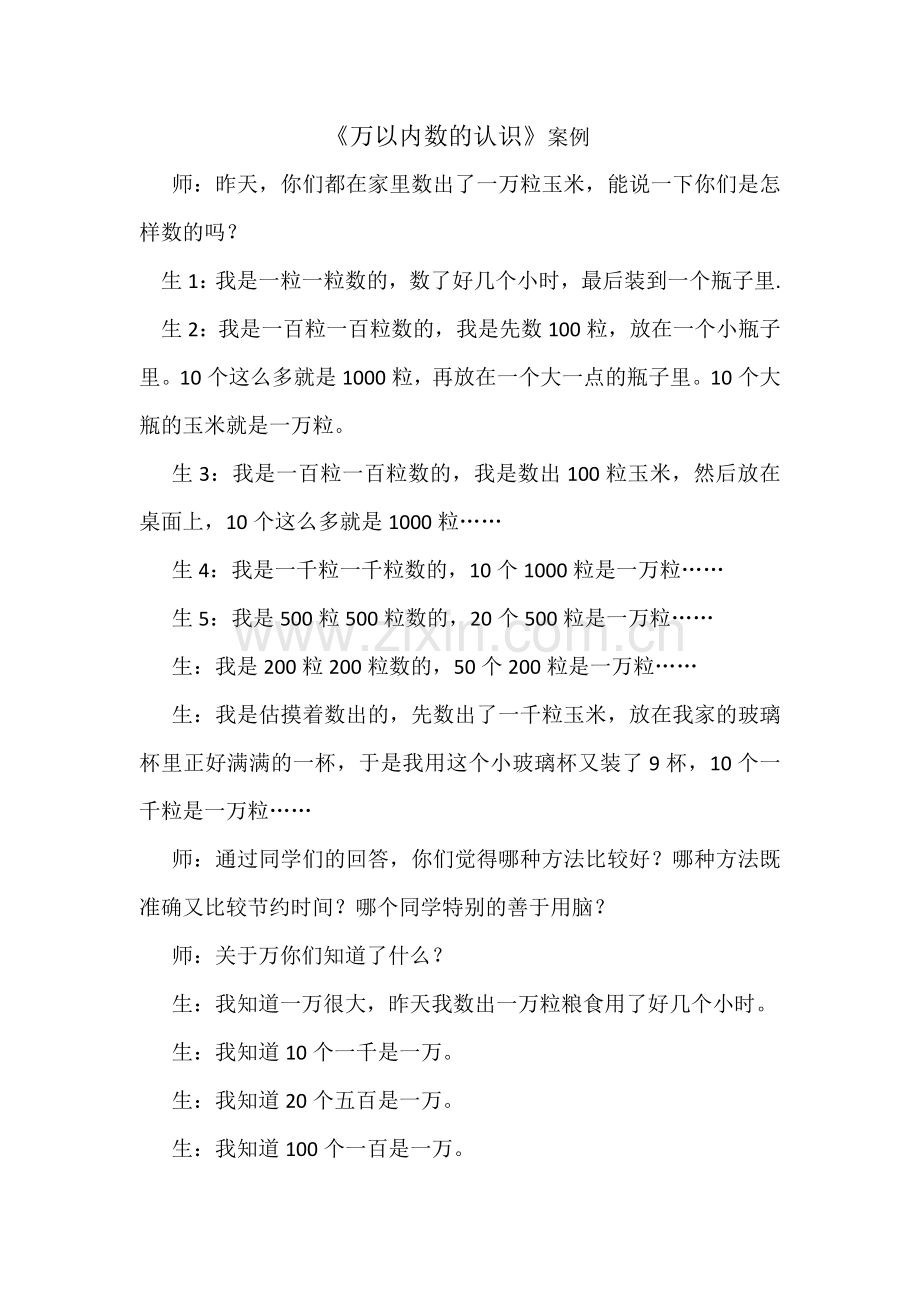 《万以内数的认识》案例

师：昨天，你们都在家里数出了一万粒玉米，能说一下你们是怎样数的吗？

生 1：我是一粒一粒数的，数了好几个小时，最后装到一个瓶子里.

生 2：我是一百粒一百粒数的，我是先数 100 粒，放在一个小瓶子里。10 个这么多就是 1000 粒，再放在一个大一点的瓶子里。10 个大瓶的玉米就是一万粒。

生 3：我是一百粒一百粒数的，我是数出 100 粒玉米，然后放在桌面上，10 个这么多就是 1000 粒……

生 4：我是一千粒一千粒数的，10 个 1000 粒是一万粒……

生 5：我是 500 粒 500 粒数的，20 个 500 粒是一万粒……

www.zixin.com.cn

生：我是 200 粒 200 粒数的，50 个 200 粒是一万粒……

生：我是估摸着数出的，先数出了一千粒玉米，放在我家的玻璃杯里正好满满的一杯，于是我用这个小玻璃杯又装了 9 杯，10 个一千粒是一万粒……

师：通过同学们的回答，你们觉得哪种方法比较好？哪种方法既准确又比较节约时间？哪个同学特别的善于用脑？

师：关于万你们知道了什么？

生：我知道一万很大，昨天我数出一万粒粮食用了好几个小时。

生：我知道 10 个一千是一万。

生：我知道 20 个五百是一万。

生：我知道 100 个一百是一万。